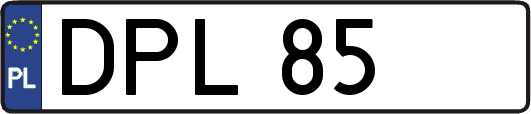 PL
DPL 85